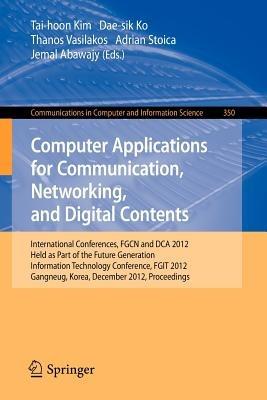 Tai-hoon Kim Dae-sik Ko
Thanos Vasilakos Adrian Stoica
Jemal Abawajy (Eds.)

Communications in Computer and Information Science 350

Computer Applications for Communication, Networking, and Digital Contents

International Conferences, FGCN and DCA 2012
Held as Part of the Future Generation
Information Technology Conference, FGIT 2012
Gangneug, Korea, December 2012, Proceedings

Springer